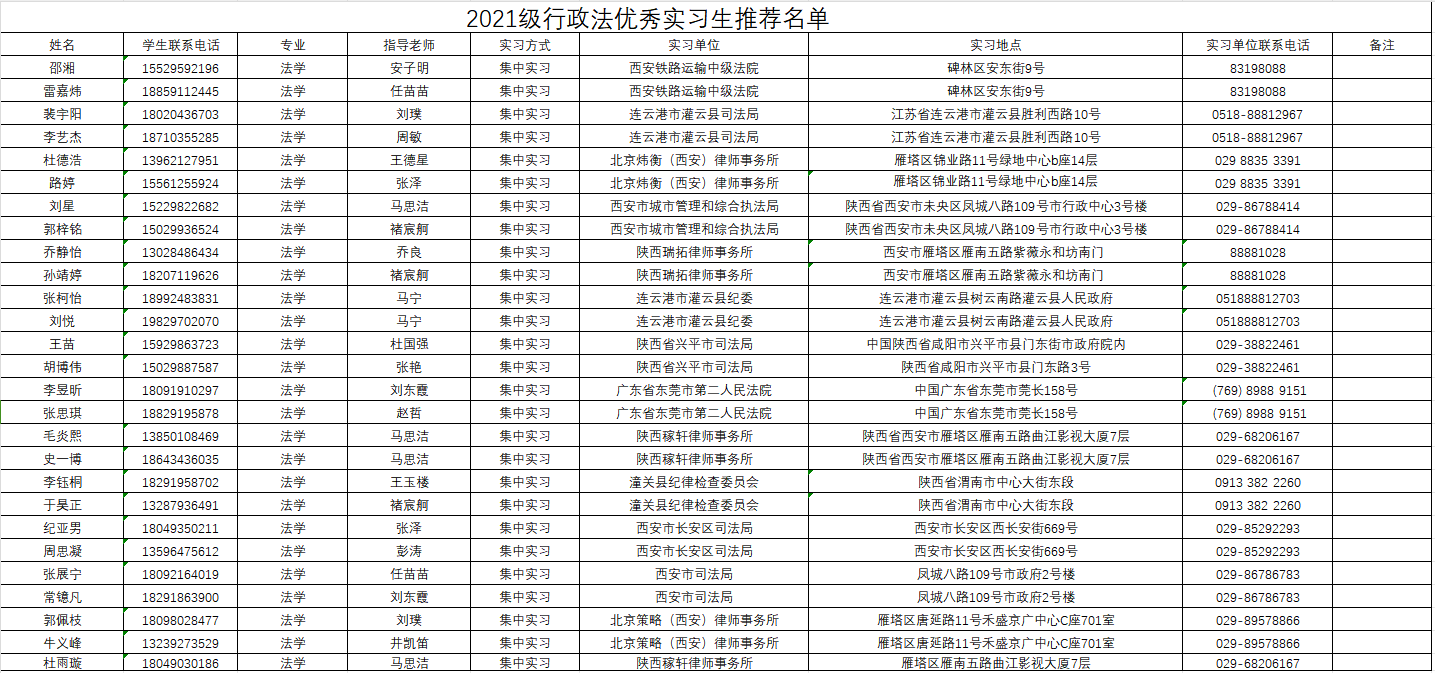 2021级行政法优秀实习生推荐名单

| 姓名 | 学生联系电话 | 专业 | 指导老师 | 实习方式 | 实习单位 | 实习地点 | 实习单位联系电话 | 备注 |
|---|---|---|---|---|---|---|---|---|
| 邵湘 | 15529592196 | 法学 | 安子明 | 集中实习 | 西安铁路运输中级法院 | 碑林区安东街9号 | 83198088 | |
| 雷嘉炜 | 18859112445 | 法学 | 任苗苗 | 集中实习 | 西安铁路运输中级法院 | 碑林区安东街9号 | 83198088 | |
| 裴宇阳 | 18020436703 | 法学 | 刘璞 | 集中实习 | 连云港市灌云县司法局 | 江苏省连云港市灌云县胜利西路10号 | 0518-88812967 | |
| 李艺杰 | 18710355285 | 法学 | 周敏 | 集中实习 | 连云港市灌云县司法局 | 江苏省连云港市灌云县胜利西路10号 | 0518-88812967 | |
| 杜德浩 | 13962127951 | 法学 | 王德星 | 集中实习 | 北京炜衡（西安）律师事务所 | 雁塔区锦业路11号绿地中心b座14层 | 029 8835 3391 | |
| 路婷 | 15561255924 | 法学 | 张泽 | 集中实习 | 北京炜衡（西安）律师事务所 | 雁塔区锦业路11号绿地中心b座14层 | 029 8835 3391 | |
| 刘星 | 15229822682 | 法学 | 马思洁 | 集中实习 | 西安市城市管理和综合执法局 | 陕西省西安市未央区凤城八路109号市行政中心3号楼 | 029-86788414 | |
| 郭梓铭 | 15029936524 | 法学 | 褚宸舸 | 集中实习 | 西安市城市管理和综合执法局 | 陕西省西安市未央区凤城八路109号市行政中心3号楼 | 029-86788414 | |
| 乔静怡 | 13028486434 | 法学 | 乔良 | 集中实习 | 陕西瑞拓律师事务所 | 西安市雁塔区雁南五路紫薇永和坊南门 | 88881028 | |
| 孙靖婷 | 18207119626 | 法学 | 褚宸舸 | 集中实习 | 陕西瑞拓律师事务所 | 西安市雁塔区雁南五路紫薇永和坊南门 | 88881028 | |
| 张柯怡 | 18992483831 | 法学 | 马宁 | 集中实习 | 连云港市灌云县纪委 | 连云港市灌云县树云南路灌云县人民政府 | 051888812703 | |
| 刘悦 | 19829702070 | 法学 | 马宁 | 集中实习 | 连云港市灌云县纪委 | 连云港市灌云县树云南路灌云县人民政府 | 051888812703 | |
| 王苗 | 15929863723 | 法学 | 杜国强 | 集中实习 | 陕西省兴平市司法局 | 中国陕西省咸阳市兴平市县门东街市政府院内 | 029-38822461 | |
| 胡博伟 | 15029887587 | 法学 | 张艳 | 集中实习 | 陕西省兴平市司法局 | 陕西省咸阳市兴平市县门东路3号 | 029-38822461 | |
| 李昱昕 | 18091910297 | 法学 | 刘东霞 | 集中实习 | 广东省东莞市第二人民法院 | 中国广东省东莞市莞长158号 | (769) 8988 9151 | |
| 张思琪 | 18829195878 | 法学 | 赵哲 | 集中实习 | 广东省东莞市第二人民法院 | 中国广东省东莞市莞长158号 | (769) 8988 9151 | |
| 毛炎熙 | 13850108469 | 法学 | 马思洁 | 集中实习 | 陕西稼轩律师事务所 | 陕西省西安市雁塔区雁南五路曲江影视大厦7层 | 029-68206167 | |
| 史一博 | 18643436035 | 法学 | 马思洁 | 集中实习 | 陕西稼轩律师事务所 | 陕西省西安市雁塔区雁南五路曲江影视大厦7层 | 029-68206167 | |
| 李钰桐 | 18291958702 | 法学 | 王玉楼 | 集中实习 | 潼关县纪律检查委员会 | 陕西省渭南市中心大街东段 | 0913 382 2260 | |
| 于昊正 | 13287936491 | 法学 | 褚宸舸 | 集中实习 | 潼关县纪律检查委员会 | 陕西省渭南市中心大街东段 | 0913 382 2260 | |
| 纪亚男 | 18049350211 | 法学 | 张泽 | 集中实习 | 西安市长安区司法局 | 西安市长安区西长安街669号 | 029-85292293 | |
| 周思凝 | 13596475612 | 法学 | 彭涛 | 集中实习 | 西安市长安区司法局 | 西安市长安区西长安街669号 | 029-85292293 | |
| 张展宁 | 18092164019 | 法学 | 任苗苗 | 集中实习 | 西安市司法局 | 凤城八路109号市政府2号楼 | 029-86786783 | |
| 常镱凡 | 18291863900 | 法学 | 刘东霞 | 集中实习 | 西安市司法局 | 凤城八路109号市政府2号楼 | 029-86786783 | |
| 郭佩枝 | 18098028477 | 法学 | 刘璞 | 集中实习 | 北京策略（西安）律师事务所 | 雁塔区唐延路11号禾盛京广中心C座701室 | 029-89578866 | |
| 牛义峰 | 13239273529 | 法学 | 井凯笛 | 集中实习 | 北京策略（西安）律师事务所 | 雁塔区唐延路11号禾盛京广中心C座701室 | 029-89578866 | |
| 杜雨璇 | 18049030186 | 法学 | 马思洁 | 集中实习 | 陕西稼轩律师事务所 | 雁塔区雁南五路曲江影视大厦7层 | 029-68206167 | |